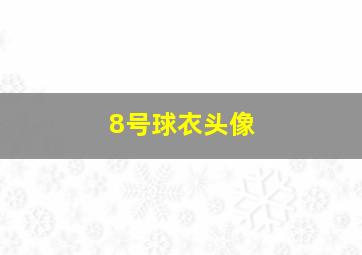 8号球衣头像